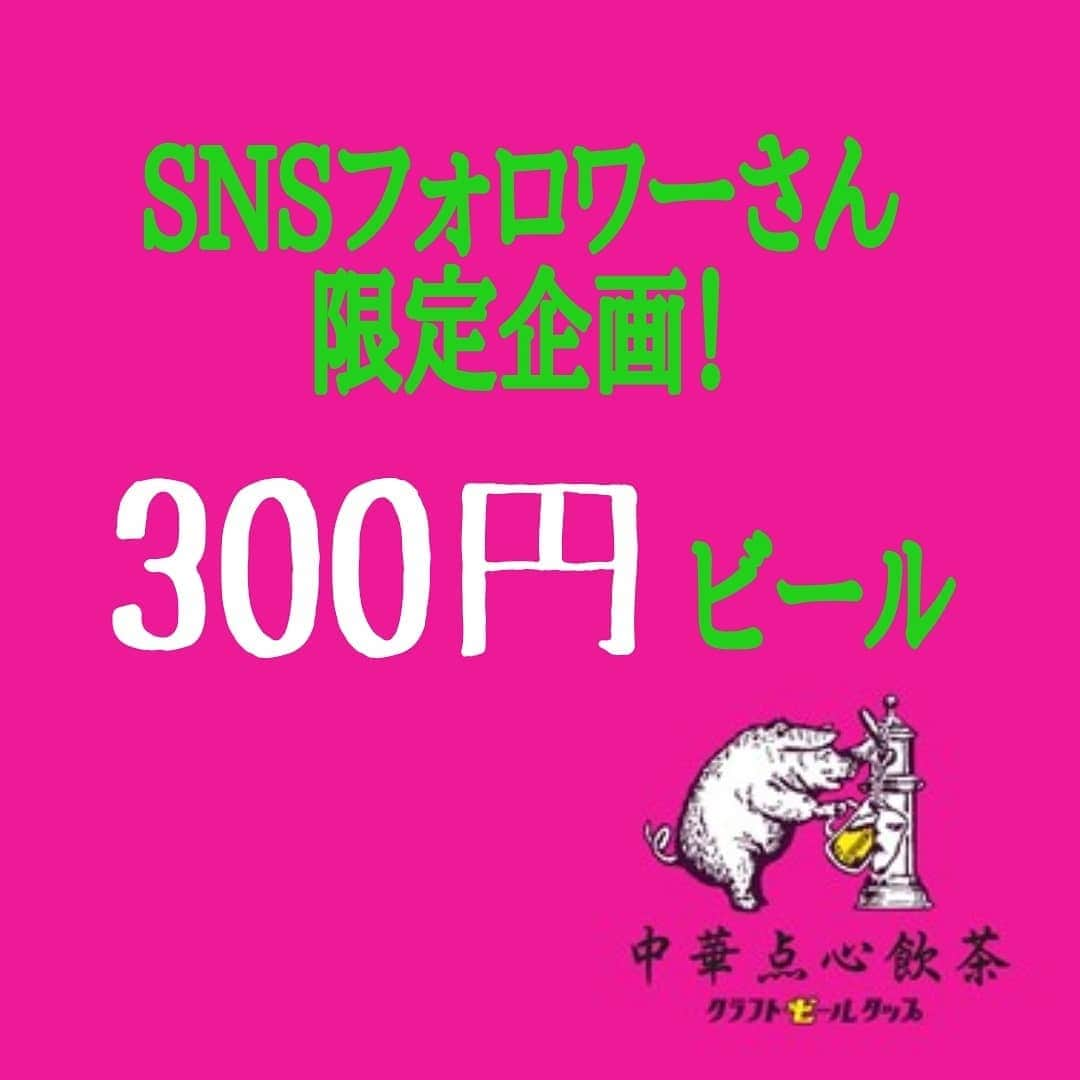 SNSフォロワーさん
限定企画!

300円 ビール

中華点心飲茶
クラフトビールタップ